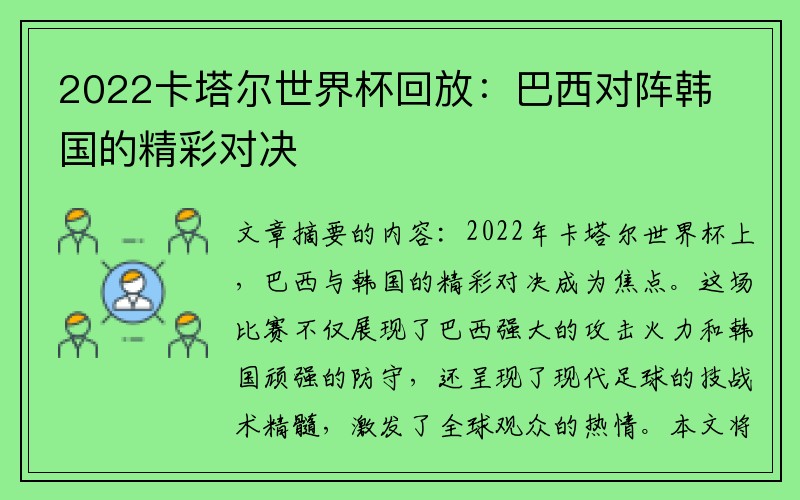 2022卡塔尔世界杯回放：巴西对阵韩国的精彩对决

文章摘要的内容：2022年卡塔尔世界杯上，巴西与韩国的精彩对决成为焦点。这场比赛不仅展现了巴西强大的攻击火力和韩国顽强的防守，还呈现了现代足球的技战术精髓，激发了全球观众的热情。本文将